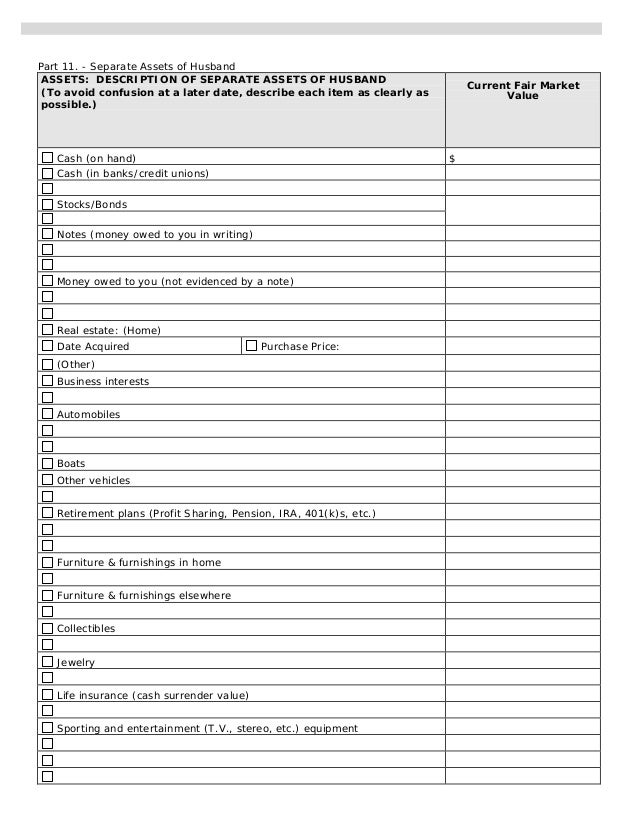 Part 11. - Separate Assets of Husband

| ASSETS: DESCRIPTION OF SEPARATE ASSETS OF HUSBAND (To avoid confusion at a later date, describe each item as clearly as possible.) | Current Fair Market Value |
|---|---|
| ☐ Cash (on hand) | $ |
| ☐ Cash (in banks/credit unions) | |
| ☐ | |
| ☐ Stocks/Bonds | |
| ☐ | |
| ☐ Notes (money owed to you in writing) | |
| ☐ | |
| ☐ | |
| ☐ Money owed to you (not evidenced by a note) | |
| ☐ | |
| ☐ | |
| ☐ Real estate: (Home) | |
| ☐ Date Acquired ☐ Purchase Price: | |
| ☐ (Other) | |
| ☐ Business interests | |
| ☐ | |
| ☐ Automobiles | |
| ☐ | |
| ☐ | |
| ☐ Boats | |
| ☐ Other vehicles | |
| ☐ | |
| ☐ Retirement plans (Profit Sharing, Pension, IRA, 401(k)s, etc.) | |
| ☐ | |
| ☐ | |
| ☐ Furniture & furnishings in home | |
| ☐ | |
| ☐ Furniture & furnishings elsewhere | |
| ☐ | |
| ☐ Collectibles | |
| ☐ | |
| ☐ Jewelry | |
| ☐ | |
| ☐ Life insurance (cash surrender value) | |
| ☐ | |
| ☐ Sporting and entertainment (T.V., stereo, etc.) equipment | |
| ☐ | |
| ☐ | |
| ☐ | |